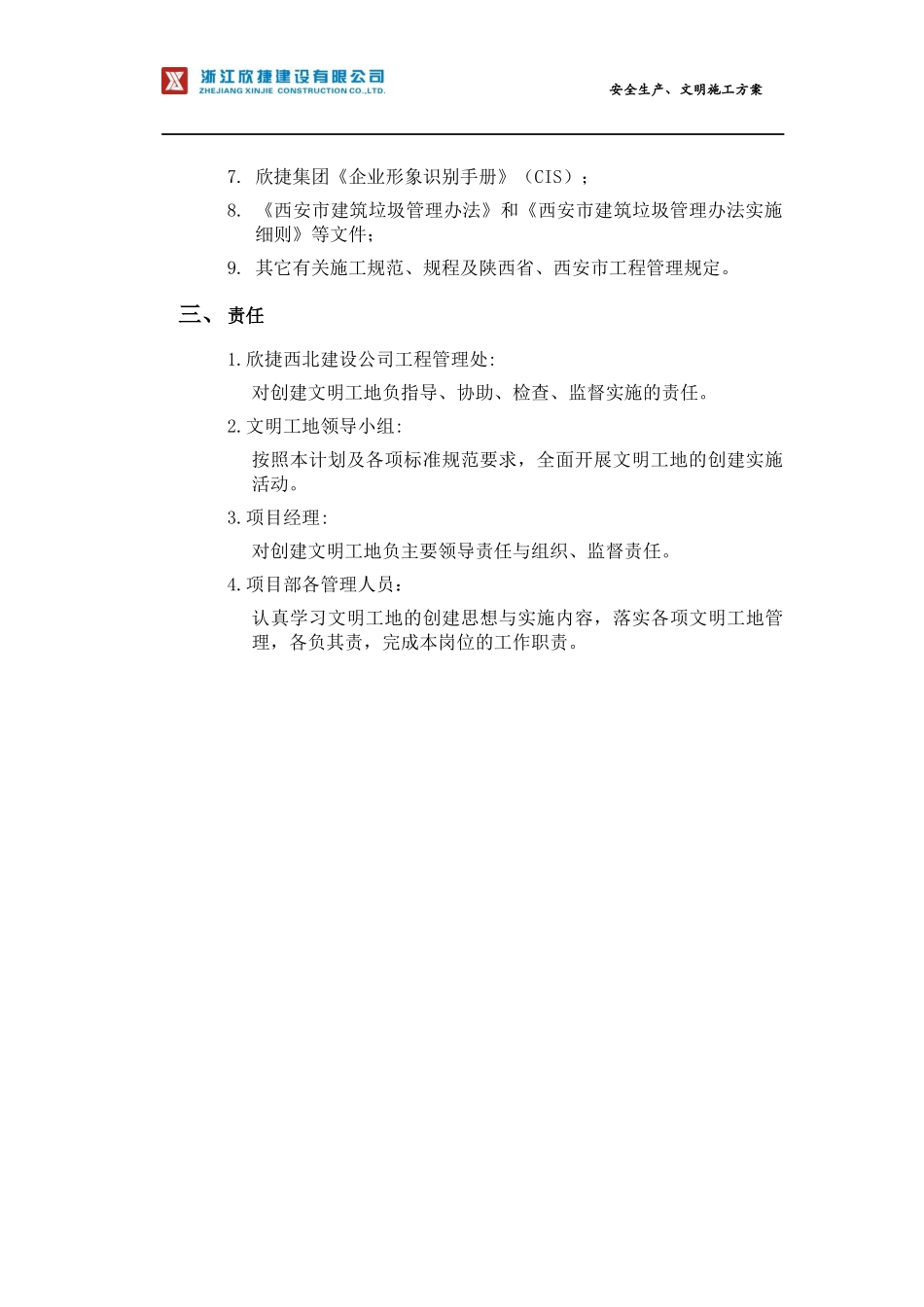 浙江欣捷建设有限公司
ZHEJIANG XINJIE CONSTRUCTION CO.,LTD.

安全生产、文明施工方案

7. 欣捷集团《企业形象识别手册》（CIS）；

8. 《西安市建筑垃圾管理办法》和《西安市建筑垃圾管理办法实施细则》等文件；

9. 其它有关施工规范、规程及陕西省、西安市工程管理规定。

三、 责任

1.欣捷西北建设公司工程管理处:

对创建文明工地负指导、协助、检查、监督实施的责任。

2.文明工地领导小组:

按照本计划及各项标准规范要求，全面开展文明工地的创建实施活动。

3.项目经理:

对创建文明工地负主要领导责任与组织、监督责任。

4.项目部各管理人员：

认真学习文明工地的创建思想与实施内容，落实各项文明工地管理，各负其责，完成本岗位的工作职责。